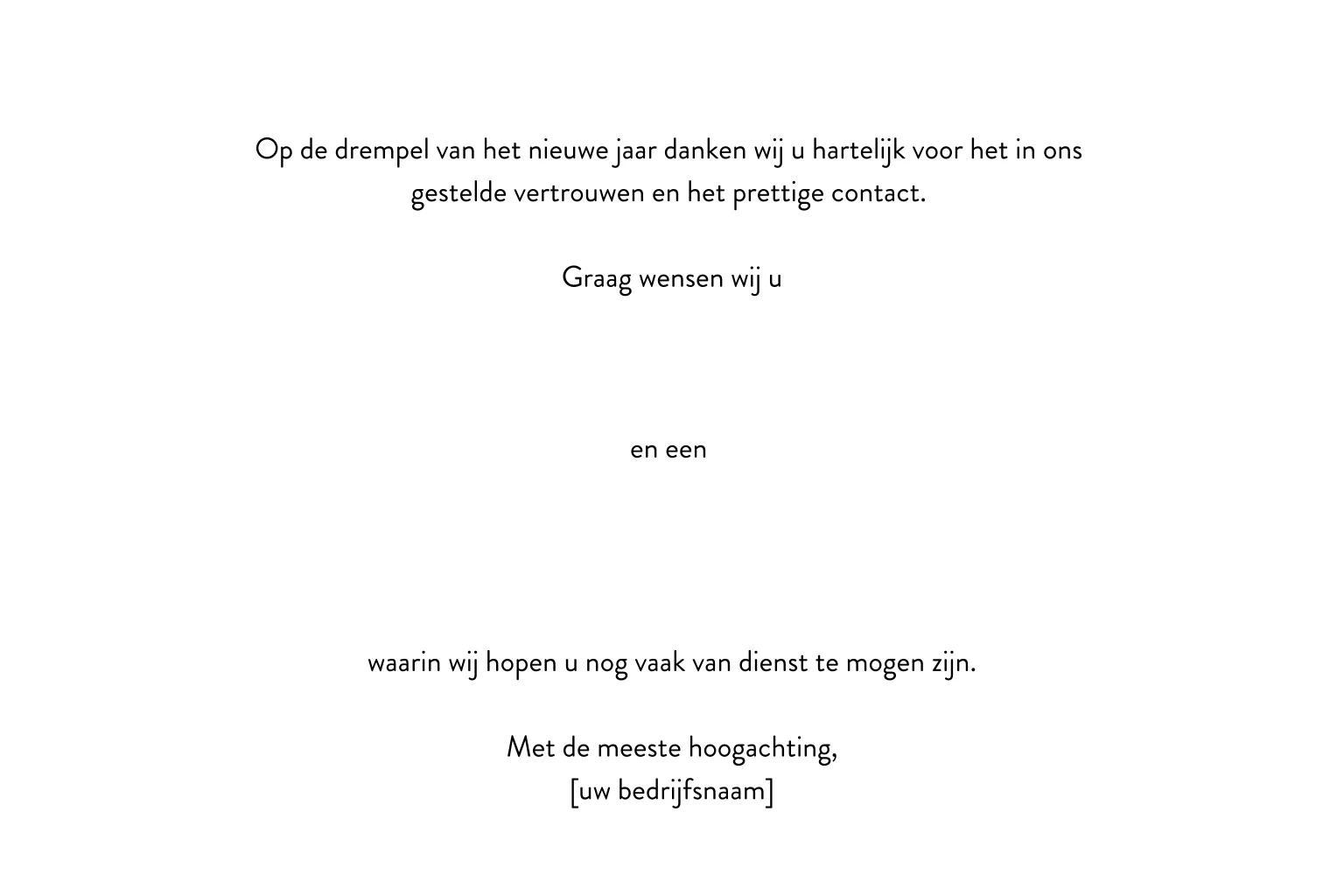 Op de drempel van het nieuwe jaar danken wij u hartelijk voor het in ons gestelde vertrouwen en het prettige contact.

Graag wensen wij u

en een

waarin wij hopen u nog vaak van dienst te mogen zijn.

Met de meeste hoogachting,
[uw bedrijfsnaam]